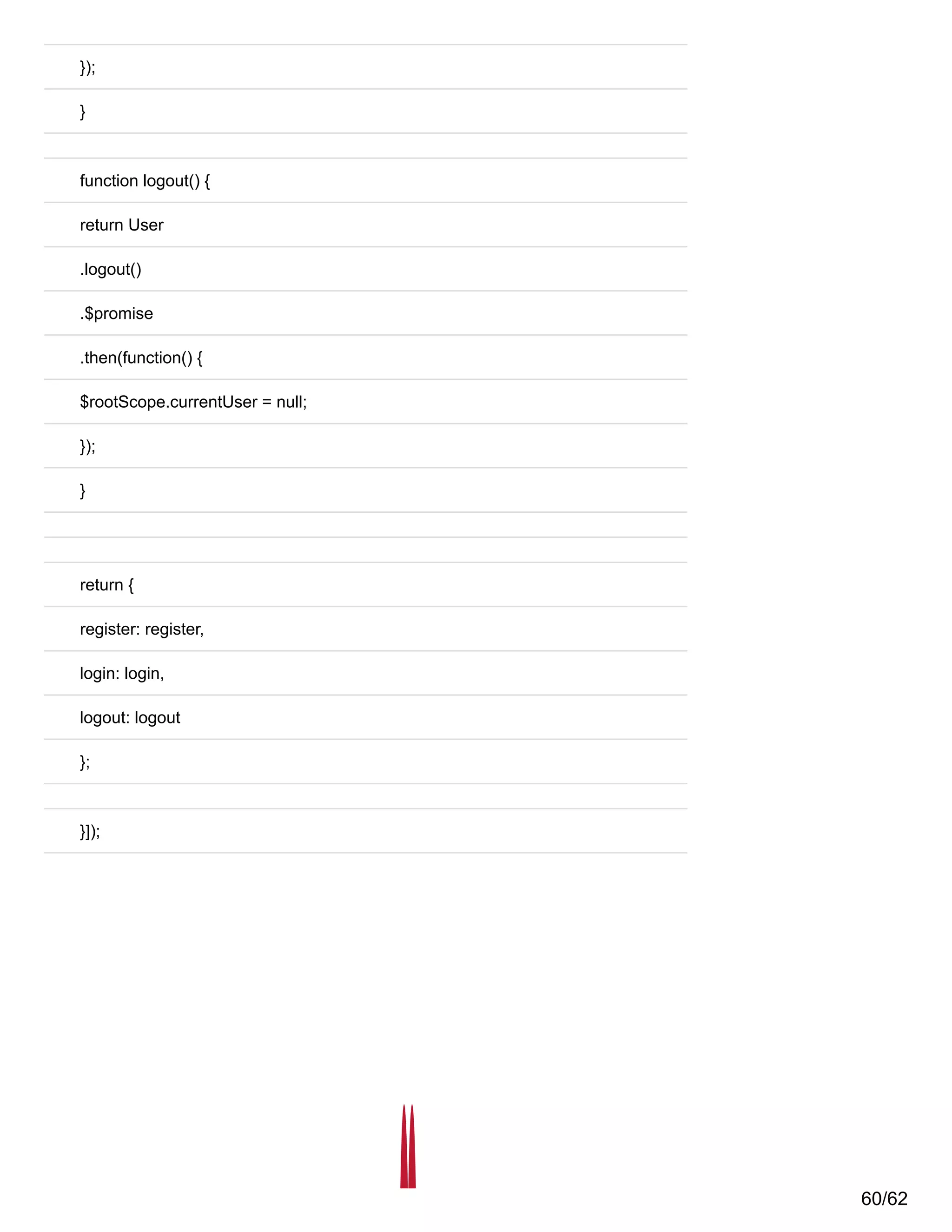 });

}

function logout() {

return User

.logout()

.$promise

.then(function() {

$rootScope.currentUser = null;

});

}

return {

register: register,

login: login,

logout: logout

};

}]);

60/62